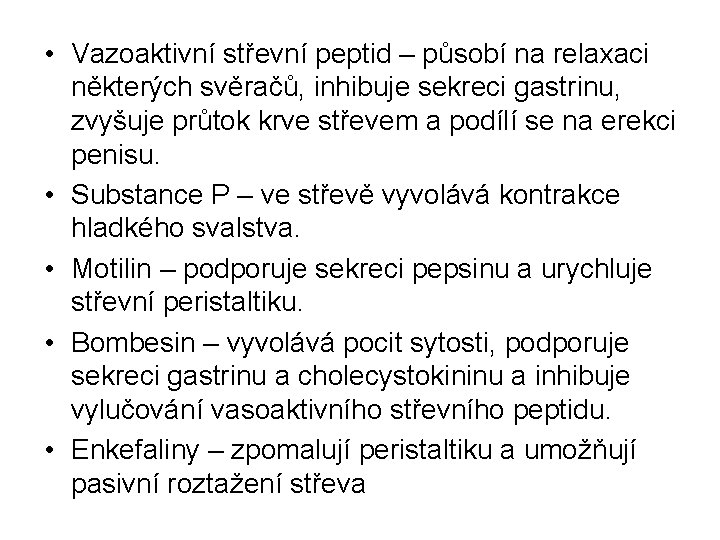 • Vazoaktivní střevní peptid – působí na relaxaci některých svěračů, inhibuje sekreci gastrinu, zvyšuje průtok krve střevem a podílí se na erekci penisu.

• Substance P – ve střevě vyvolává kontrakce hladkého svalstva.

• Motilin – podporuje sekreci pepsinu a urychluje střevní peristaltiku.

• Bombesin – vyvolává pocit sytosti, podporuje sekreci gastrinu a cholecystokininu a inhibuje vylučování vasoaktivního střevního peptidu.

• Enkefaliny – zpomalují peristaltiku a umožňují pasivní roztažení střeva